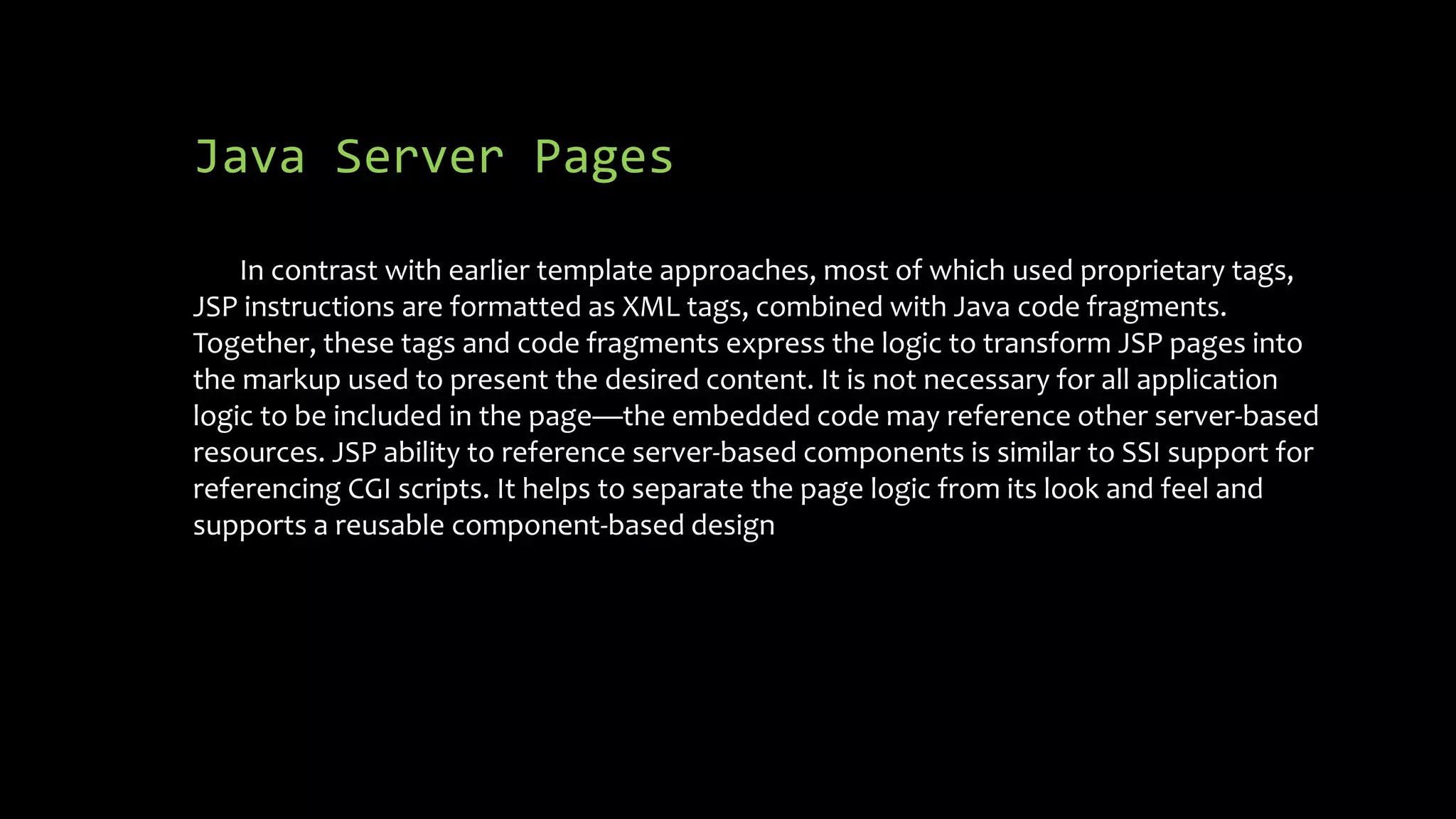 Java Server Pages

In contrast with earlier template approaches, most of which used proprietary tags, JSP instructions are formatted as XML tags, combined with Java code fragments. Together, these tags and code fragments express the logic to transform JSP pages into the markup used to present the desired content. It is not necessary for all application logic to be included in the page—the embedded code may reference other server-based resources. JSP ability to reference server-based components is similar to SSI support for referencing CGI scripts. It helps to separate the page logic from its look and feel and supports a reusable component-based design